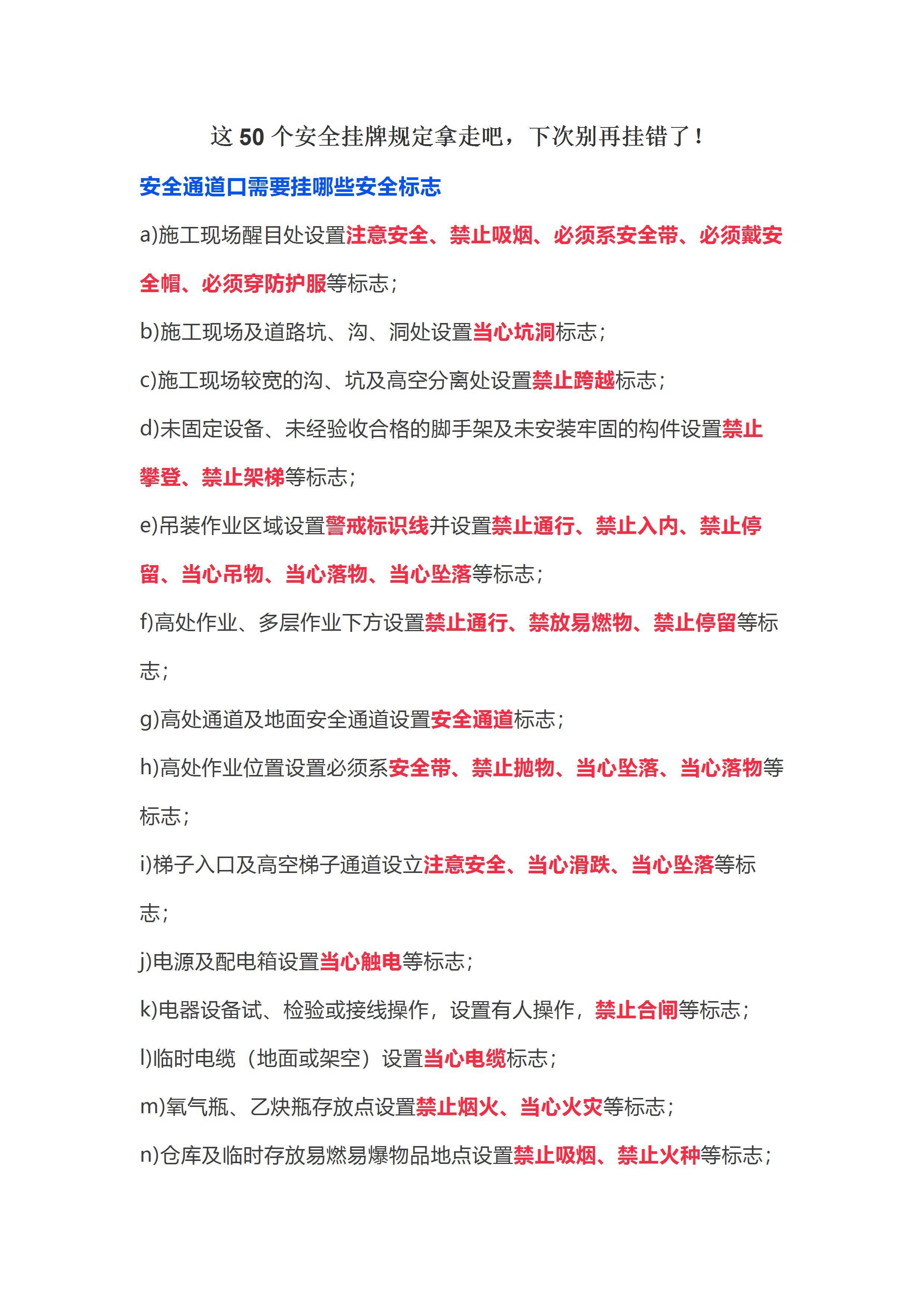 这 50 个安全挂牌规定拿走吧，下次别再挂错了！

安全通道口需要挂哪些安全标志

a)施工现场醒目处设置注意安全、禁止吸烟、必须系安全带、必须戴安全帽、必须穿防护服等标志；

b)施工现场及道路坑、沟、洞处设置当心坑洞标志；

c)施工现场较宽的沟、坑及高空分离处设置禁止跨越标志；

d)未固定设备、未经验收合格的脚手架及未安装牢固的构件设置禁止攀登、禁止架梯等标志；

e)吊装作业区域设置警戒标识线并设置禁止通行、禁止入内、禁止停留、当心吊物、当心落物、当心坠落等标志；

f)高处作业、多层作业下方设置禁止通行、禁放易燃物、禁止停留等标志；

g)高处通道及地面安全通道设置安全通道标志；

h)高处作业位置设置必须系安全带、禁止抛物、当心坠落、当心落物等标志；

i)梯子入口及高空梯子通道设立注意安全、当心滑跌、当心坠落等标志；

j)电源及配电箱设置当心触电等标志；

k)电器设备试、检验或接线操作，设置有人操作，禁止合闸等标志；

l)临时电缆（地面或架空）设置当心电缆标志；

m)氧气瓶、乙炔瓶存放点设置禁止烟火、当心火灾等标志；

n)仓库及临时存放易燃易爆物品地点设置禁止吸烟、禁止火种等标志；